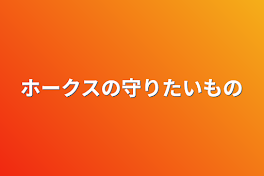 ホークスの守りたいもの